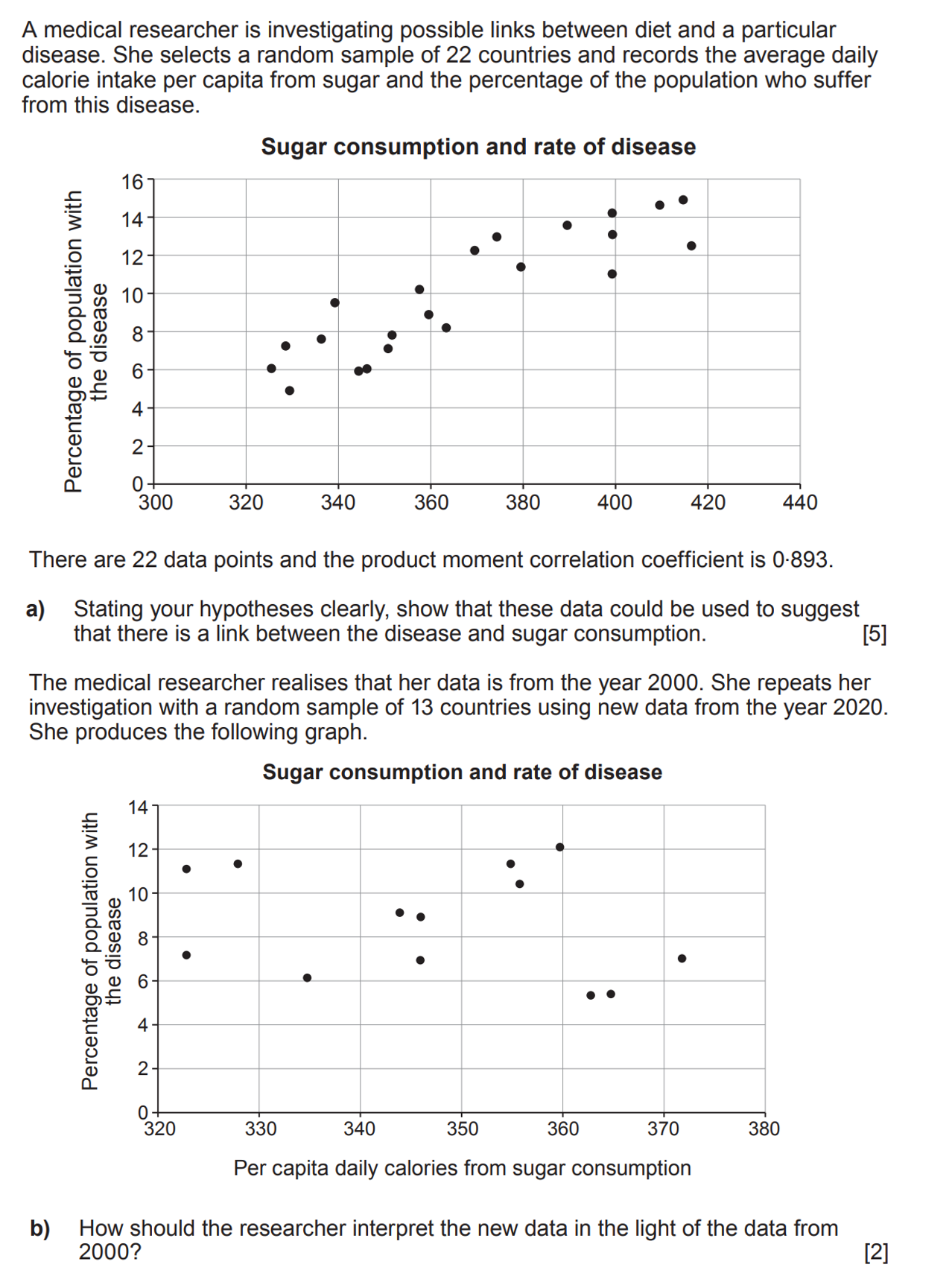 A medical researcher is investigating possible links between diet and a particular disease. She selects a random sample of 22 countries and records the average daily calorie intake per capita from sugar and the percentage of the population who suffer from this disease.

Sugar consumption and rate of disease

Percentage of population with the disease

16
14
12
10
8
6
4
2
0
300 320 340 360 380 400 420 440

There are 22 data points and the product moment correlation coefficient is 0·893.

a) Stating your hypotheses clearly, show that these data could be used to suggest that there is a link between the disease and sugar consumption. [5]

The medical researcher realises that her data is from the year 2000. She repeats her investigation with a random sample of 13 countries using new data from the year 2020. She produces the following graph.

Sugar consumption and rate of disease

Percentage of population with the disease

14
12
10
8
6
4
2
0
320 330 340 350 360 370 380

Per capita daily calories from sugar consumption

b) How should the researcher interpret the new data in the light of the data from 2000? [2]